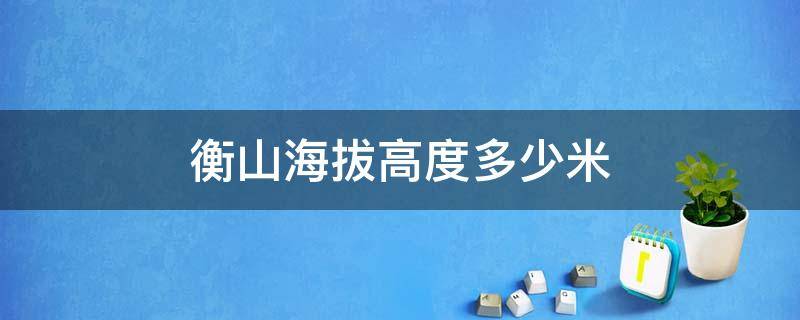 衡山海拔高度多少米